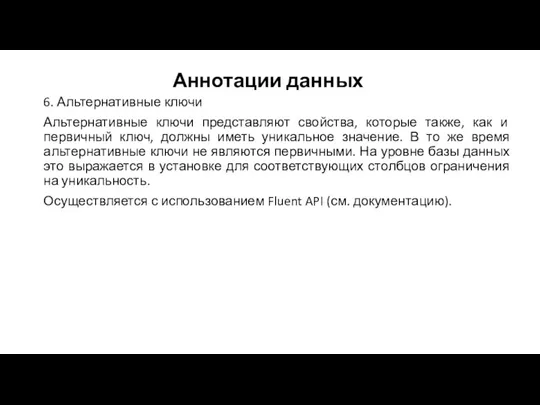 Аннотации данных

6. Альтернативные ключи

Альтернативные ключи представляют свойства, которые также, как и первичный ключ, должны иметь уникальное значение. В то же время альтернативные ключи не являются первичными. На уровне базы данных это выражается в установке для соответствующих столбцов ограничения на уникальность.

Осуществляется с использованием Fluent API (см. документацию).